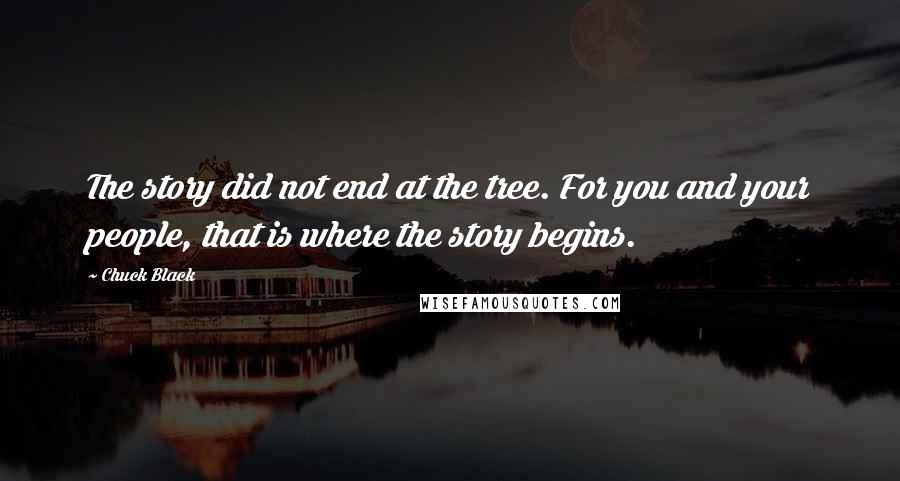 The story did not end at the tree. For you and your people, that is where the story begins.

~ Chuck Black

WISEFAMOUSQUOTES.COM